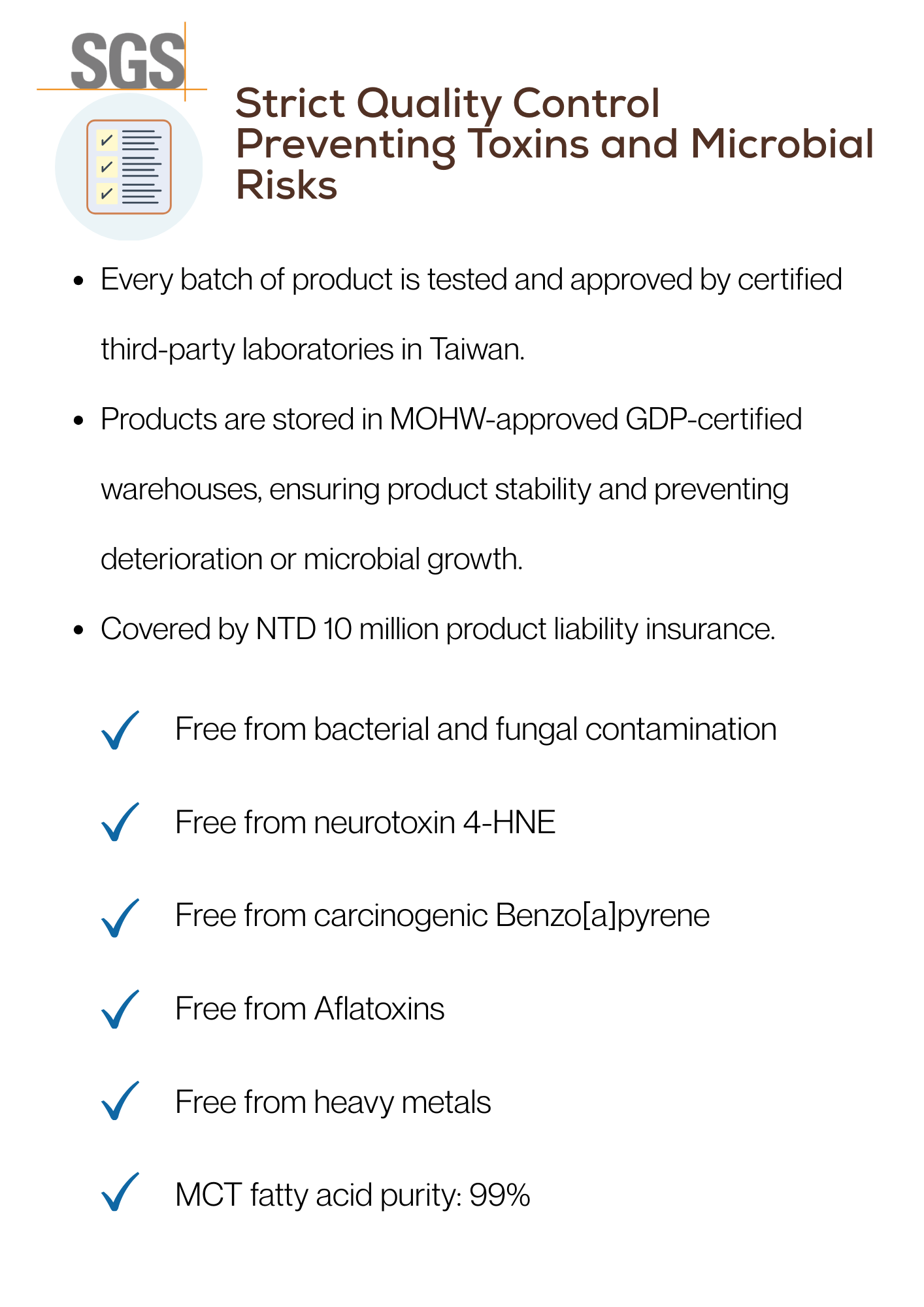 SGS

Strict Quality Control
Preventing Toxins and Microbial Risks

• Every batch of product is tested and approved by certified third-party laboratories in Taiwan.

• Products are stored in MOHW-approved GDP-certified warehouses, ensuring product stability and preventing deterioration or microbial growth.

• Covered by NTD 10 million product liability insurance.

✓ Free from bacterial and fungal contamination

✓ Free from neurotoxin 4-HNE

✓ Free from carcinogenic Benzo[a]pyrene

✓ Free from Aflatoxins

✓ Free from heavy metals

✓ MCT fatty acid purity: 99%